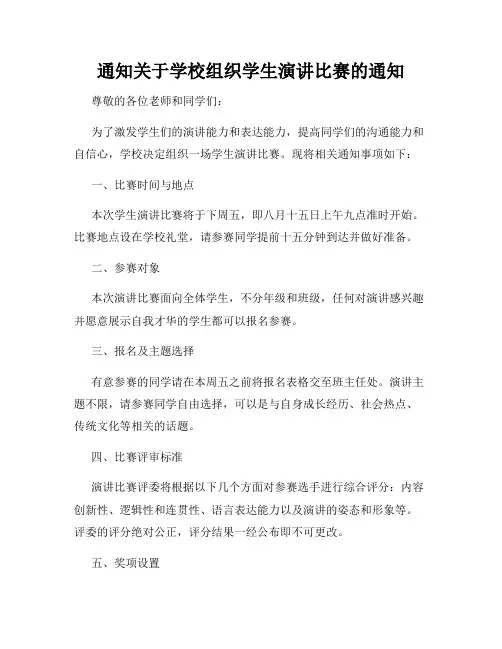 通知关于学校组织学生演讲比赛的通知

尊敬的各位老师和同学们：

为了激发学生们的演讲能力和表达能力，提高同学们的沟通能力和自信心，学校决定组织一场学生演讲比赛。现将相关通知事项如下：

一、比赛时间与地点

本次学生演讲比赛将于下周五，即八月十五日上午九点准时开始。比赛地点设在学校礼堂，请参赛同学提前十五分钟到达并做好准备。

二、参赛对象

本次演讲比赛面向全体学生，不分年级和班级，任何对演讲感兴趣并愿意展示自我才华的学生都可以报名参赛。

三、报名及主题选择

有意参赛的同学请在本周五之前将报名表格交至班主任处。演讲主题不限，请参赛同学自由选择，可以是与自身成长经历、社会热点、传统文化等相关的话题。

四、比赛评审标准

演讲比赛评委将根据以下几个方面对参赛选手进行综合评分：内容创新性、逻辑性和连贯性、语言表达能力以及演讲的姿态和形象等。评委的评分绝对公正，评分结果一经公布即不可更改。

五、奖项设置